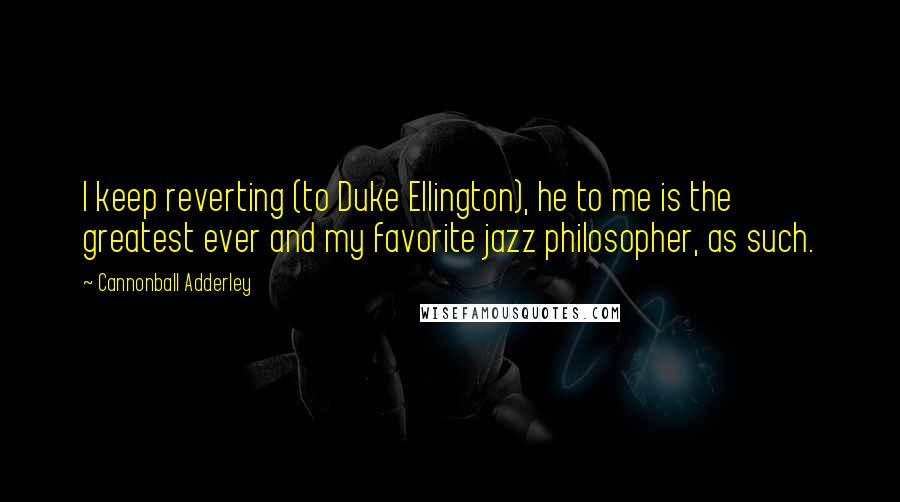 I keep reverting (to Duke Ellington), he to me is the greatest ever and my favorite jazz philosopher, as such.

~ Cannonball Adderley

WISEFAMOUSQUOTES.COM